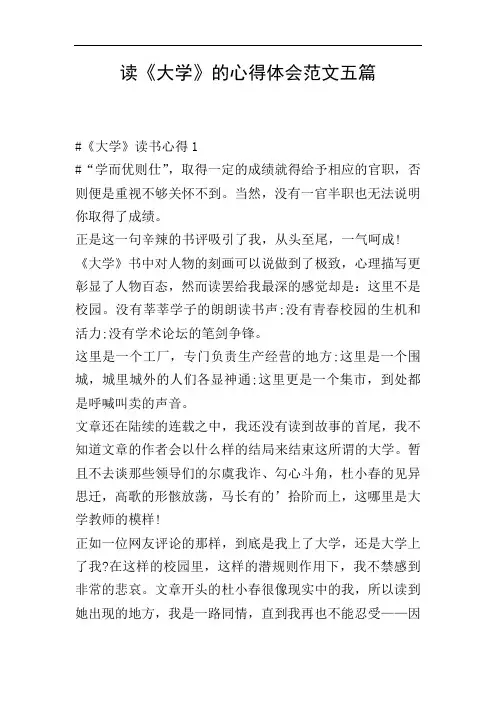 读《大学》的心得体会范文五篇

#《大学》读书心得 1

#“学而优则仕”，取得一定的成绩就得给予相应的官职，否则便是重视不够关怀不到。当然，没有一官半职也无法说明你取得了成绩。

正是这一句辛辣的书评吸引了我，从头至尾，一气呵成！

《大学》书中对人物的刻画可以说做到了极致，心理描写更彰显了人物百态，然而读罢给我最深的感觉却是：这里不是校园。没有莘莘学子的朗朗读书声;没有青春校园的生机和活力;没有学术论坛的笔剑争锋。

这里是一个工厂，专门负责生产经营的地方;这里是一个围城，城里城外的人们各显神通;这里更是一个集市，到处都是呼喊叫卖的声音。

文章还在陆续的连载之中，我还没有读到故事的首尾，我不知道文章的作者会以什么样的结局来结束这所谓的大学。暂且不去谈那些领导们的尔虞我诈、勾心斗角，杜小春的见异思迁，高歌的形骸放荡，马长有的’拾阶而上，这哪里是大学教师的模样！

正如一位网友评论的那样，到底是我上了大学，还是大学上了我?在这样的校园里，这样的潜规则作用下，我不禁感到非常的悲哀。文章开头的杜小春很像现实中的我，所以读到她出现的地方，我是一路同情，直到我再也不能忍受——因